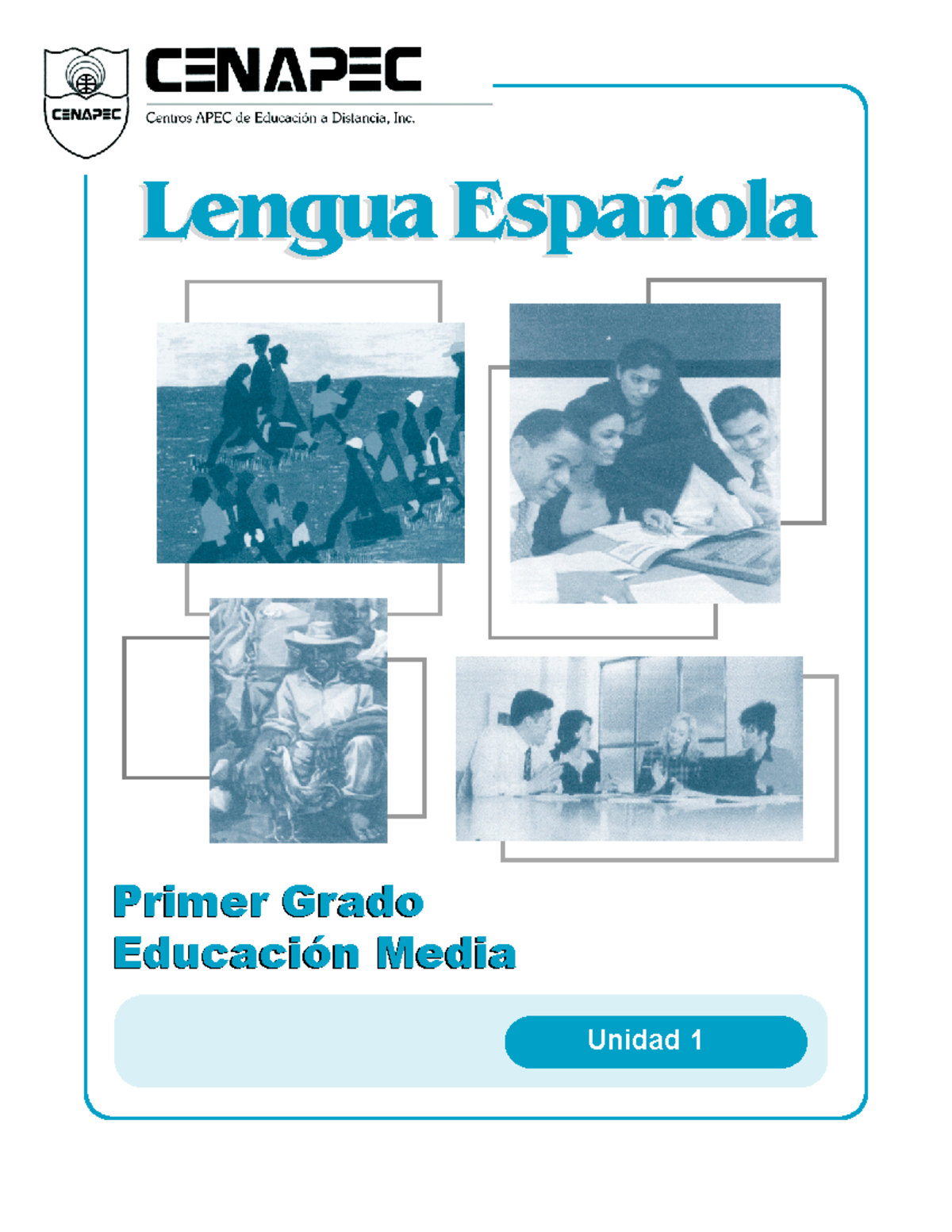 CENAPEC

CENAPEC
Centros APEC de Educación a Distancia, Inc.

Lengua Española

Primer Grado
Educación Media

Unidad 1